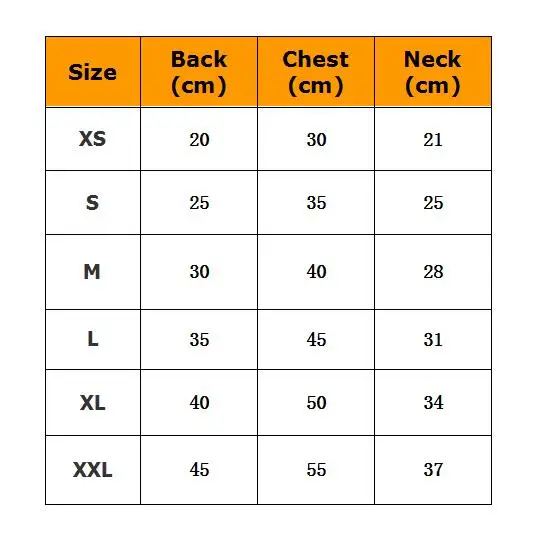 | Size | Back (cm) | Chest (cm) | Neck (cm) |
|---|---|---|---|
| XS | 20 | 30 | 21 |
| S | 25 | 35 | 25 |
| M | 30 | 40 | 28 |
| L | 35 | 45 | 31 |
| XL | 40 | 50 | 34 |
| XXL | 45 | 55 | 37 |